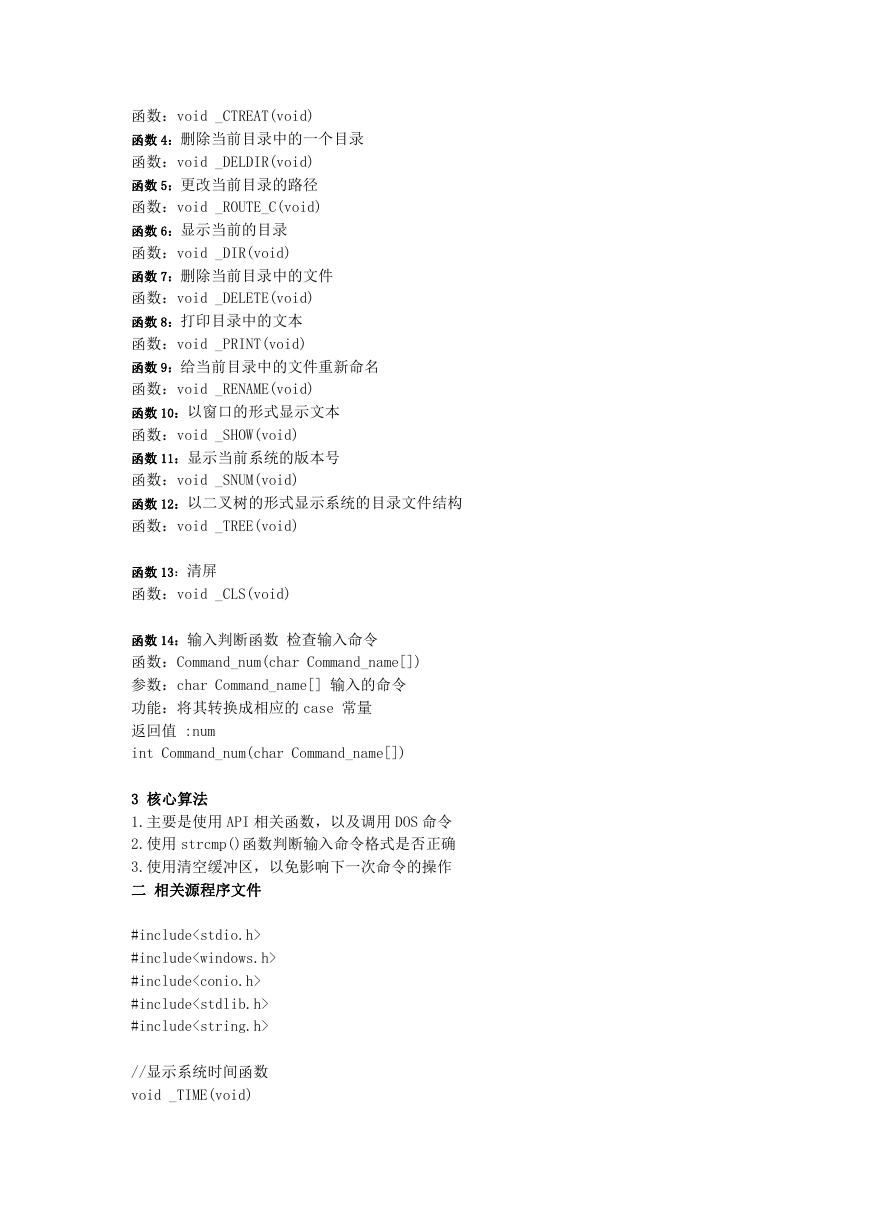 函数：void _CTREAT(void)
函数 4：删除当前目录中的一个目录
函数：void _DELDIR(void)
函数 5：更改当前目录的路径
函数：void _ROUTE_C(void)
函数 6：显示当前的目录
函数：void _DIR(void)
函数 7：删除当前目录中的文件
函数：void _DELETE(void)
函数 8：打印目录中的文本
函数：void _PRINT(void)
函数 9：给当前目录中的文件重新命名
函数：void _RENAME(void)
函数 10：以窗口的形式显示文本
函数：void _SHOW(void)
函数 11：显示当前系统的版本号
函数：void _SNUM(void)
函数 12：以二叉树的形式显示系统的目录文件结构
函数：void _TREE(void)

函数 13：清屏
函数：void _CLS(void)

函数 14：输入判断函数 检查输入命令
函数：Command_num(char Command_name[])
参数：char Command_name[] 输入的命令
功能：将其转换成相应的 case 常量
返回值 :num
int Command_num(char Command_name[])

3 核心算法
1.主要是使用 API 相关函数，以及调用 DOS 命令
2.使用 strcmp()函数判断输入命令格式是否正确
3.使用清空缓冲区，以免影响下一次命令的操作
二 相关源程序文件

#include<stdio.h>
#include<windows.h>
#include<conio.h>
#include<stdlib.h>
#include<string.h>

//显示系统时间函数
void _TIME(void)